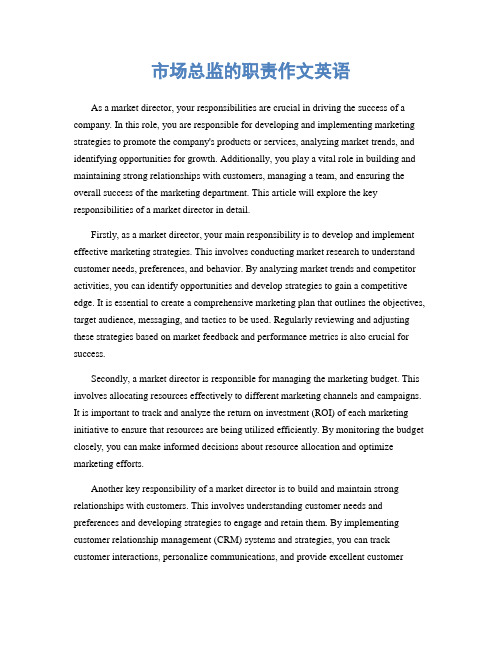 市场总监的职责作文英语

As a market director, your responsibilities are crucial in driving the success of a company. In this role, you are responsible for developing and implementing marketing strategies to promote the company's products or services, analyzing market trends, and identifying opportunities for growth. Additionally, you play a vital role in building and maintaining strong relationships with customers, managing a team, and ensuring the overall success of the marketing department. This article will explore the key responsibilities of a market director in detail.

Firstly, as a market director, your main responsibility is to develop and implement effective marketing strategies. This involves conducting market research to understand customer needs, preferences, and behavior. By analyzing market trends and competitor activities, you can identify opportunities and develop strategies to gain a competitive edge. It is essential to create a comprehensive marketing plan that outlines the objectives, target audience, messaging, and tactics to be used. Regularly reviewing and adjusting these strategies based on market feedback and performance metrics is also crucial for success.

Secondly, a market director is responsible for managing the marketing budget. This involves allocating resources effectively to different marketing channels and campaigns. It is important to track and analyze the return on investment (ROI) of each marketing initiative to ensure that resources are being utilized efficiently. By monitoring the budget closely, you can make informed decisions about resource allocation and optimize marketing efforts.

Another key responsibility of a market director is to build and maintain strong relationships with customers. This involves understanding customer needs and preferences and developing strategies to engage and retain them. By implementing customer relationship management (CRM) systems and strategies, you can track customer interactions, personalize communications, and provide excellent customer